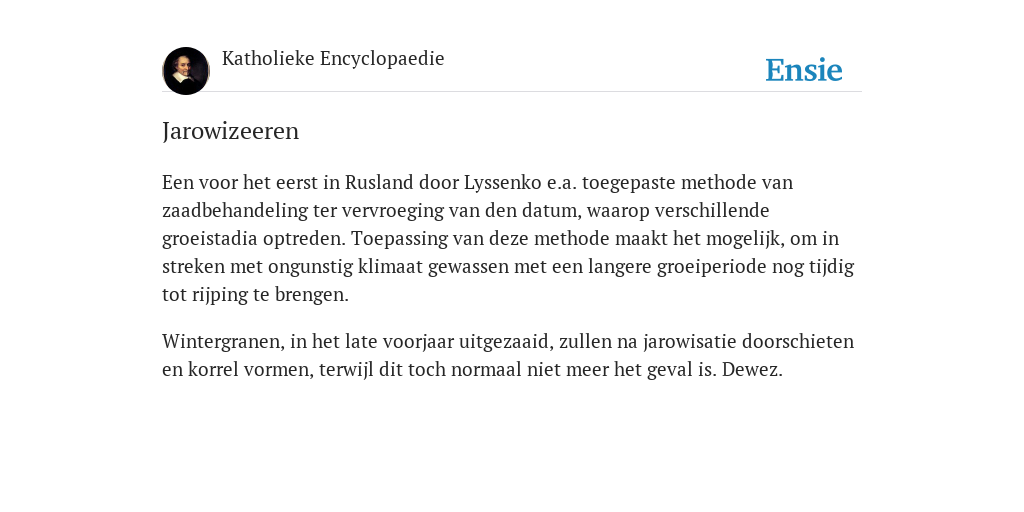 Katholieke Encyclopaedie

Ensie

Jarowizeeren

Een voor het eerst in Rusland door Lyssenko e.a. toegepaste methode van zaadbehandeling ter vervroeging van den datum, waarop verschillende groeistadia optreden. Toepassing van deze methode maakt het mogelijk, om in streken met ongunstig klimaat gewassen met een langere groeiperiode nog tijdig tot rijping te brengen.

Wintergranen, in het late voorjaar uitgezaaid, zullen na jarowisatie doorschieten en korrel vormen, terwijl dit toch normaal niet meer het geval is. Dewez.